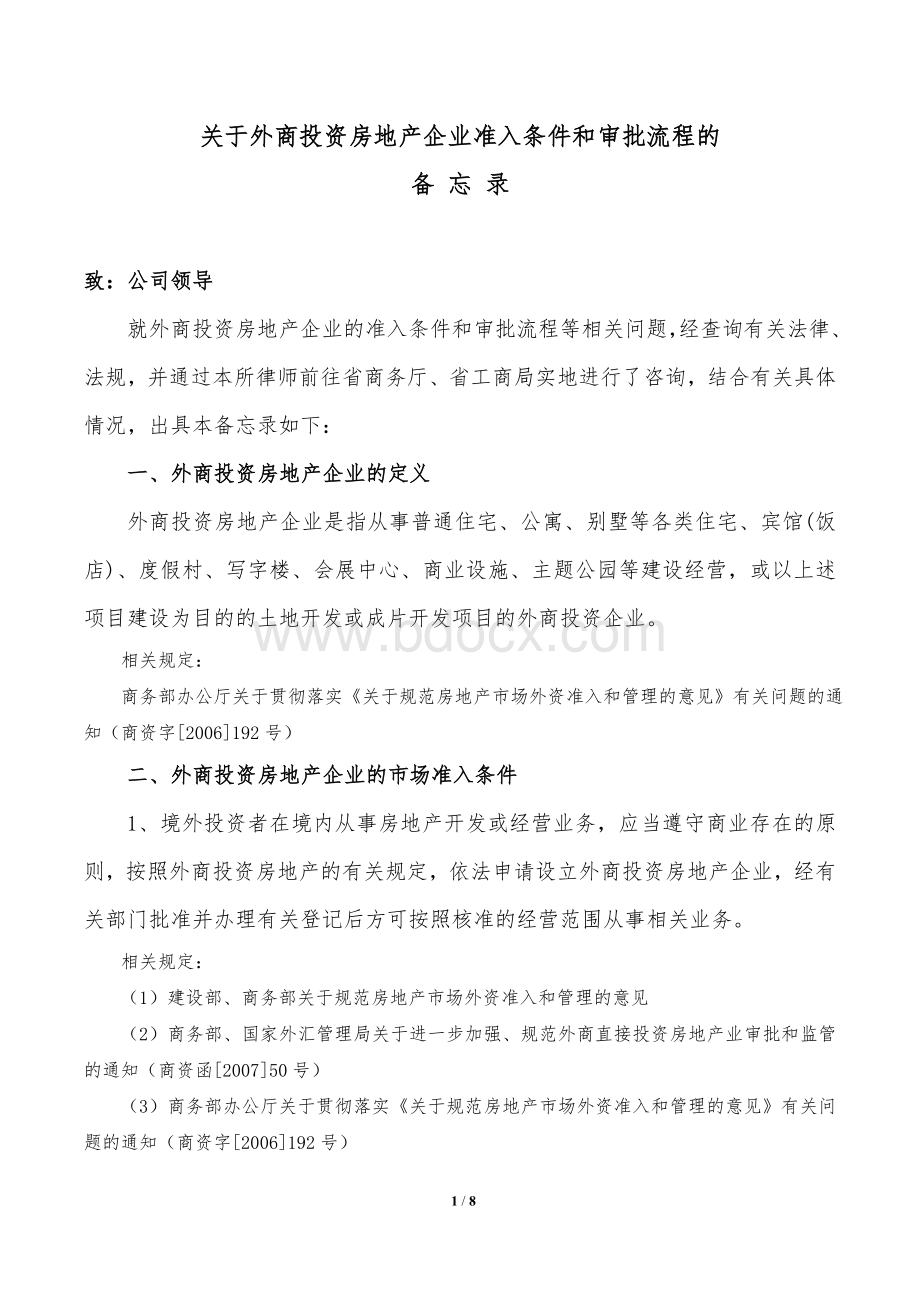 关于外商投资房地产企业准入条件和审批流程的
备 忘 录

致：公司领导

就外商投资房地产企业的准入条件和审批流程等相关问题，经查询有关法律、法规，并通过本所律师前往省商务厅、省工商局实地进行了咨询，结合有关具体情况，出具本备忘录如下：

一、外商投资房地产企业的定义

外商投资房地产企业是指从事普通住宅、公寓、别墅等各类住宅、宾馆(饭店)、度假村、写字楼、会展中心、商业设施、主题公园等建设经营，或以上述项目建设为目的的土地开发或成片开发项目的外商投资企业。

www.bdocx.com

相关规定：

商务部办公厅关于贯彻落实《关于规范房地产市场外资准入和管理的意见》有关问题的通知（商资字[2006]192 号）

二、外商投资房地产企业的市场准入条件

1、境外投资者在境内从事房地产开发或经营业务，应当遵守商业存在的原则，按照外商投资房地产的有关规定，依法申请设立外商投资房地产企业，经有关部门批准并办理有关登记后方可按照核准的经营范围从事相关业务。

相关规定：

（1）建设部、商务部关于规范房地产市场外资准入和管理的意见

（2）商务部、国家外汇管理局关于进一步加强、规范外商直接投资房地产业审批和监管的通知（商资函[2007]50 号）

（3）商务部办公厅关于贯彻落实《关于规范房地产市场外资准入和管理的意见》有关问题的通知（商资字[2006]192 号）

1 / 8